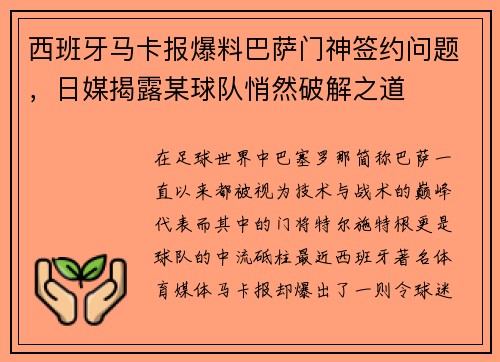 西班牙马卡报爆料巴萨门神签约问题，日媒揭露某球队悄然破解之道

在足球世界中巴塞罗那简称巴萨一直以来都被视为技术与战术的巅峰代表而其中的门将特尔施特根更是球队的中流砥柱最近西班牙著名体育媒体马卡报却爆出了一则令球迷